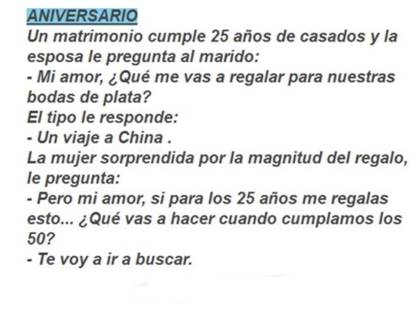 ANIVERSARIO
Un matrimonio cumple 25 años de casados y la esposa le pregunta al marido:
- Mi amor, ¿Qué me vas a regalar para nuestras bodas de plata?
El tipo le responde:
- Un viaje a China .
La mujer sorprendida por la magnitud del regalo, le pregunta:
- Pero mi amor, si para los 25 años me regalas esto... ¿Qué vas a hacer cuando cumplamos los 50?
- Te voy a ir a buscar.